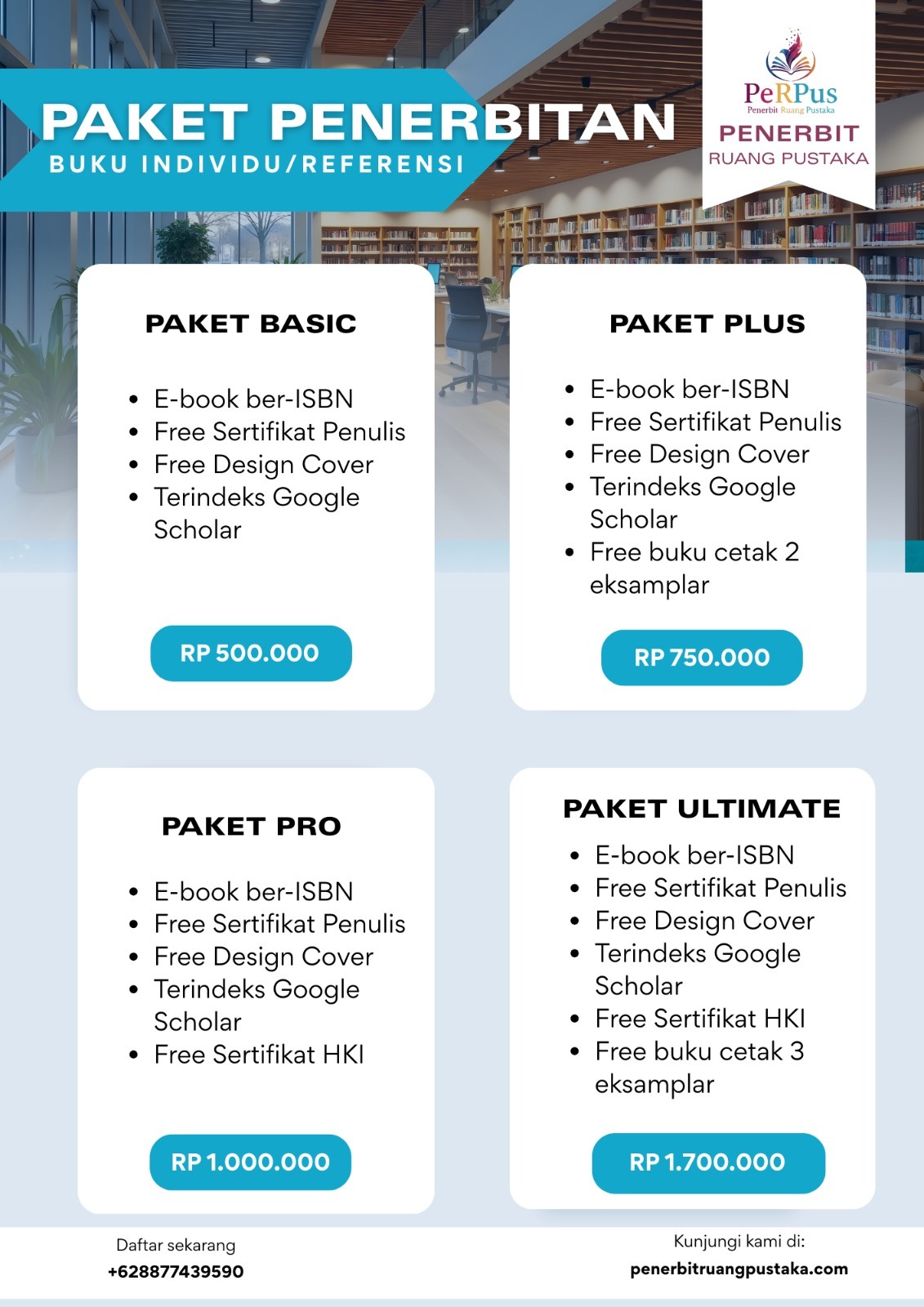 PAKET PENERBITAN
BUKU INDIVIDU/REFERENSI

PeRPus
Penerbit Ruang Pustaka
PENERBIT
RUANG PUSTAKA

PAKET BASIC

• E-book ber-ISBN
• Free Sertifikat Penulis
• Free Design Cover
• Terindeks Google Scholar

RP 500.000

PAKET PLUS

• E-book ber-ISBN
• Free Sertifikat Penulis
• Free Design Cover
• Terindeks Google Scholar
• Free buku cetak 2 eksamplar

RP 750.000

PAKET PRO

• E-book ber-ISBN
• Free Sertifikat Penulis
• Free Design Cover
• Terindeks Google Scholar
• Free Sertifikat HKI

RP 1.000.000

PAKET ULTIMATE

• E-book ber-ISBN
• Free Sertifikat Penulis
• Free Design Cover
• Terindeks Google Scholar
• Free Sertifikat HKI
• Free buku cetak 3 eksamplar

RP 1.700.000

Daftar sekarang
+628877439590

Kunjungi kami di:
penerbitruangpustaka.com